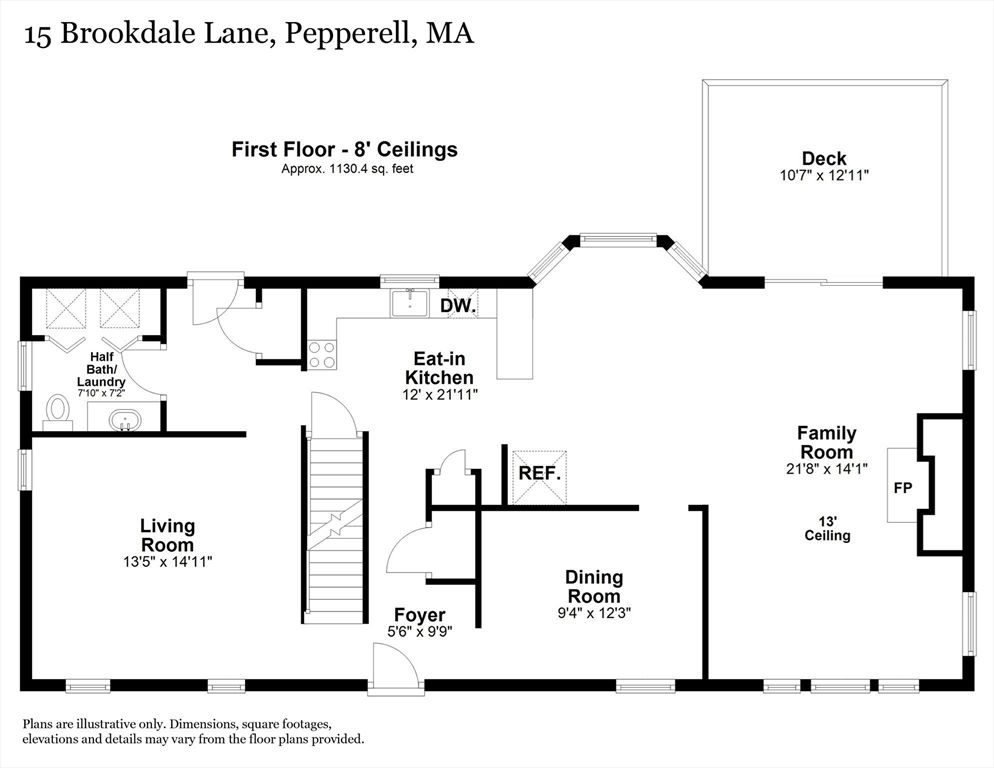 15 Brookdale Lane, Pepperell, MA

First Floor - 8' Ceilings
Approx. 1130.4 sq. feet

Deck
10'7" x 12'11"

DW.

Half Bath/ Laundry
7'10" x 7'2"

Eat-in Kitchen
12' x 21'11"

Family Room
21'8" x 14'1"

FP

13' Ceiling

REF.

Living Room
13'5" x 14'11"

Dining Room
9'4" x 12'3"

Foyer
5'6" x 9'9"

Plans are illustrative only. Dimensions, square footages, elevations and details may vary from the floor plans provided.